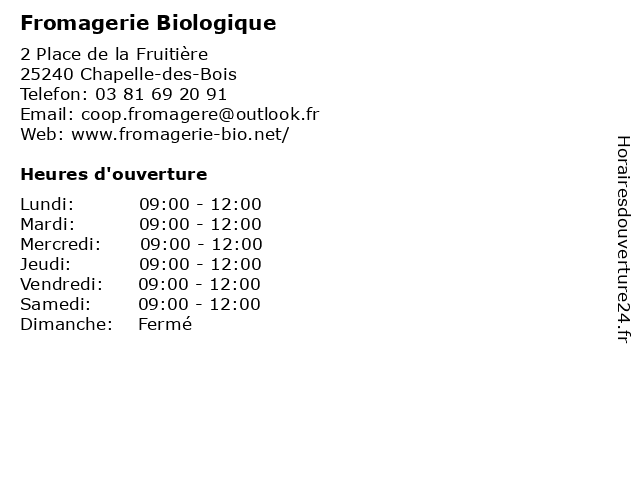 Fromagerie Biologique

2 Place de la Fruitière
25240 Chapelle-des-Bois
Telefon: 03 81 69 20 91
Email: coop.fromagere@outlook.fr
Web: www.fromagerie-bio.net/

Heures d'ouverture

| | |
|---|---|
| Lundi: | 09:00 - 12:00 |
| Mardi: | 09:00 - 12:00 |
| Mercredi: | 09:00 - 12:00 |
| Jeudi: | 09:00 - 12:00 |
| Vendredi: | 09:00 - 12:00 |
| Samedi: | 09:00 - 12:00 |
| Dimanche: | Fermé |

Horairesdouverture24.fr